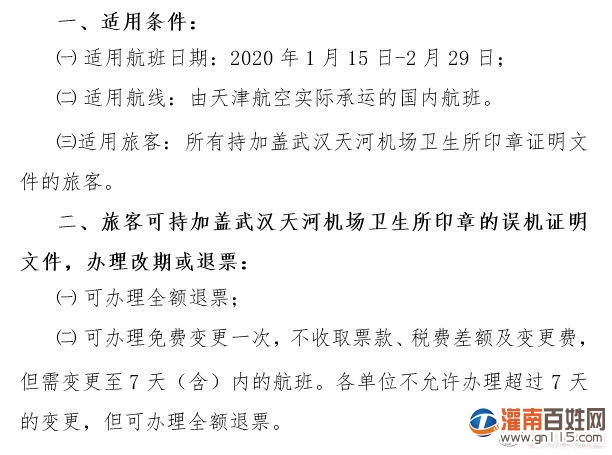 一、适用条件：

㈠ 适用航班日期：2020 年 1 月 15 日-2 月 29 日；

㈡ 适用航线：由天津航空实际承运的国内航班。

㈢适用旅客：所有持加盖武汉天河机场卫生所印章证明文件的旅客。

二、旅客可持加盖武汉天河机场卫生所印章的误机证明文件，办理改期或退票：

㈠ 可办理全额退票；

㈡ 可办理免费变更一次，不收取票款、税费差额及变更费，但需变更至 7 天（含）内的航班。各单位不允许办理超过 7 天的变更，但可办理全额退票。

灌南百姓网
www.gn115.com